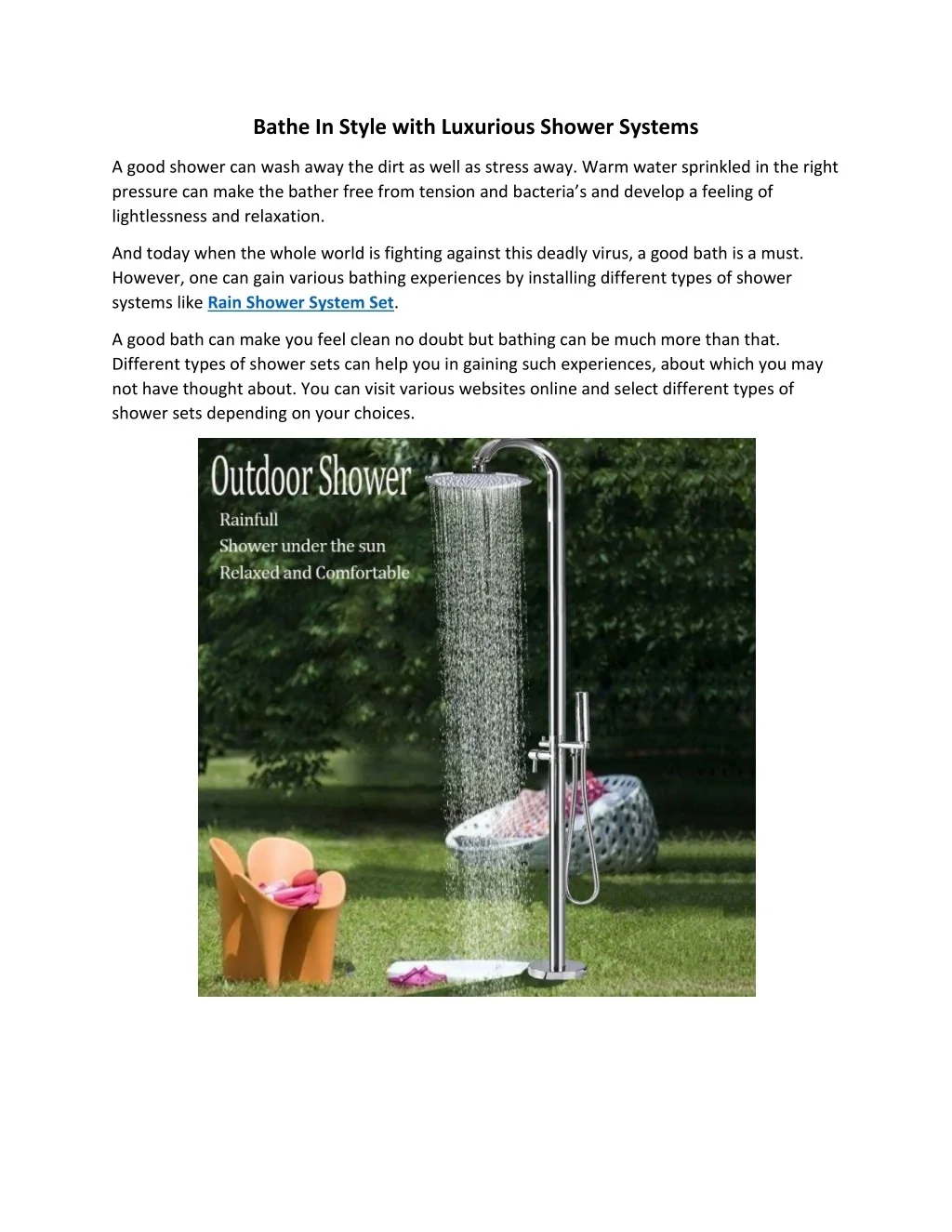 Bathe In Style with Luxurious Shower Systems

A good shower can wash away the dirt as well as stress away. Warm water sprinkled in the right pressure can make the bather free from tension and bacteria's and develop a feeling of lightlessness and relaxation.

And today when the whole world is fighting against this deadly virus, a good bath is a must. However, one can gain various bathing experiences by installing different types of shower systems like Rain Shower System Set.

A good bath can make you feel clean no doubt but bathing can be much more than that. Different types of shower sets can help you in gaining such experiences, about which you may not have thought about. You can visit various websites online and select different types of shower sets depending on your choices.

Outdoor Shower
Rainfull
Shower under the sun
Relaxed and Comfortable